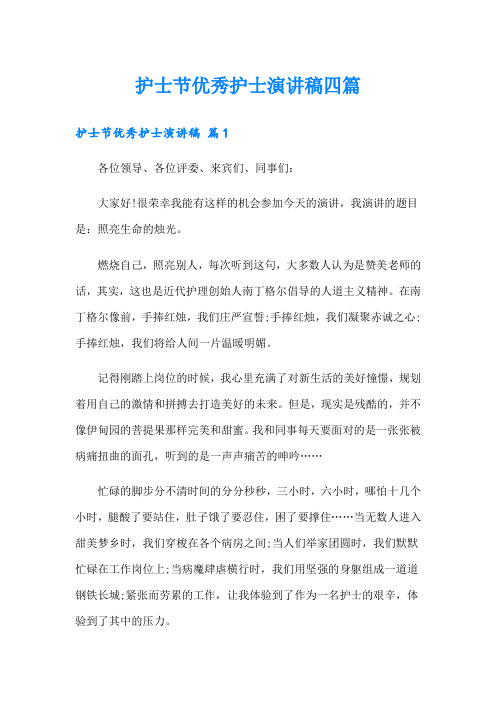 护士节优秀护士演讲稿四篇

护士节优秀护士演讲稿 篇1

各位领导、各位评委、来宾们、同事们:

大家好!很荣幸我能有这样的机会参加今天的演讲，我演讲的题目是：照亮生命的烛光。

燃烧自己，照亮别人，每次听到这句，大多数人认为是赞美老师的话，其实，这也是近代护理创始人南丁格尔倡导的人道主义精神。在南丁格尔像前，手捧红烛，我们庄严宣誓;手捧红烛，我们凝聚赤诚之心;手捧红烛，我们将给人间一片温暖明媚。

记得刚踏上岗位的时候，我心里充满了对新生活的美好憧憬，规划着用自己的激情和拼搏去打造美好的未来。但是，现实是残酷的，并不像伊甸园的菩提果那样完美和甜蜜。我和同事每天要面对的是一张张被病痛扭曲的面孔，听到的是一声声痛苦的呻吟……

忙碌的脚步分不清时间的分分秒秒，三小时，六小时，哪怕十几个小时，腿酸了要站住，肚子饿了要忍住，困了要撑住……当无数人进入甜美梦乡时，我们穿梭在各个病房之间;当人们举家团圆时，我们默默忙碌在工作岗位上;当病魔肆虐横行时，我们用坚强的身躯组成一道道钢铁长城;紧张而劳累的工作，让我体验到了作为一名护士的艰辛，体验到了其中的压力。